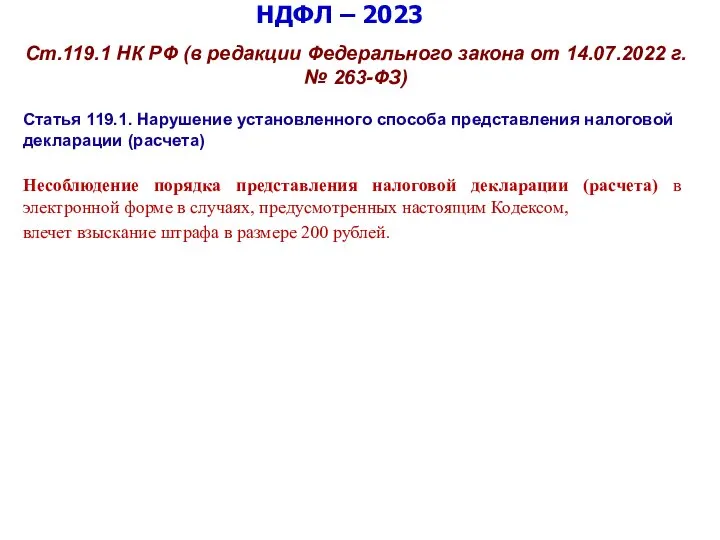 НДФЛ – 2023

Ст.119.1 НК РФ (в редакции Федерального закона от 14.07.2022 г. № 263-ФЗ)

Статья 119.1. Нарушение установленного способа представления налоговой декларации (расчета)

Несоблюдение порядка представления налоговой декларации (расчета) в электронной форме в случаях, предусмотренных настоящим Кодексом,
влечет взыскание штрафа в размере 200 рублей.